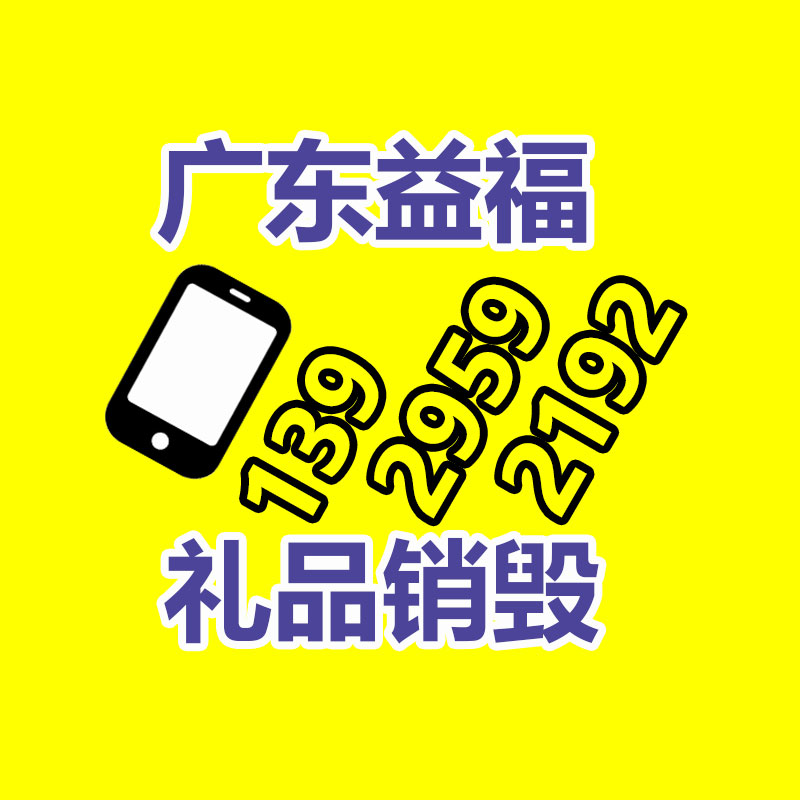 广东益福

139
2959
2192

礼品销毁